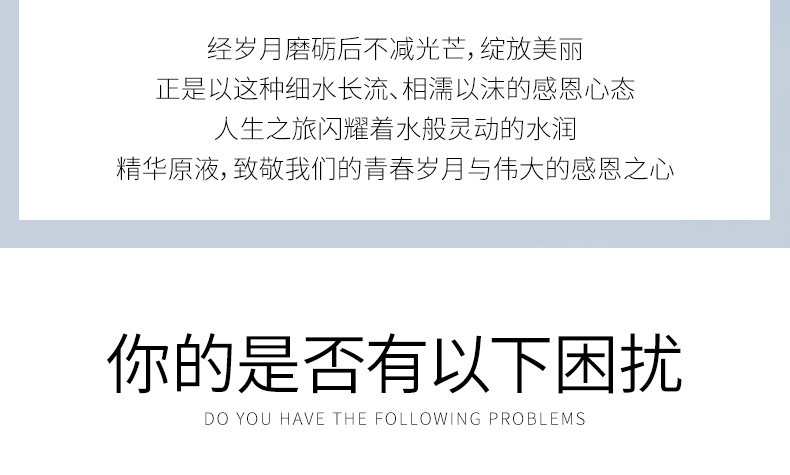 经岁月磨砺后不减光芒，绽放美丽
正是以这种细水长流、相濡以沫的感恩心态
人生之旅闪耀着水般灵动的水润
精华原液，致敬我们的青春岁月与伟大的感恩之心

你的是否有以下困扰
DO YOU HAVE THE FOLLOWING PROBLEMS